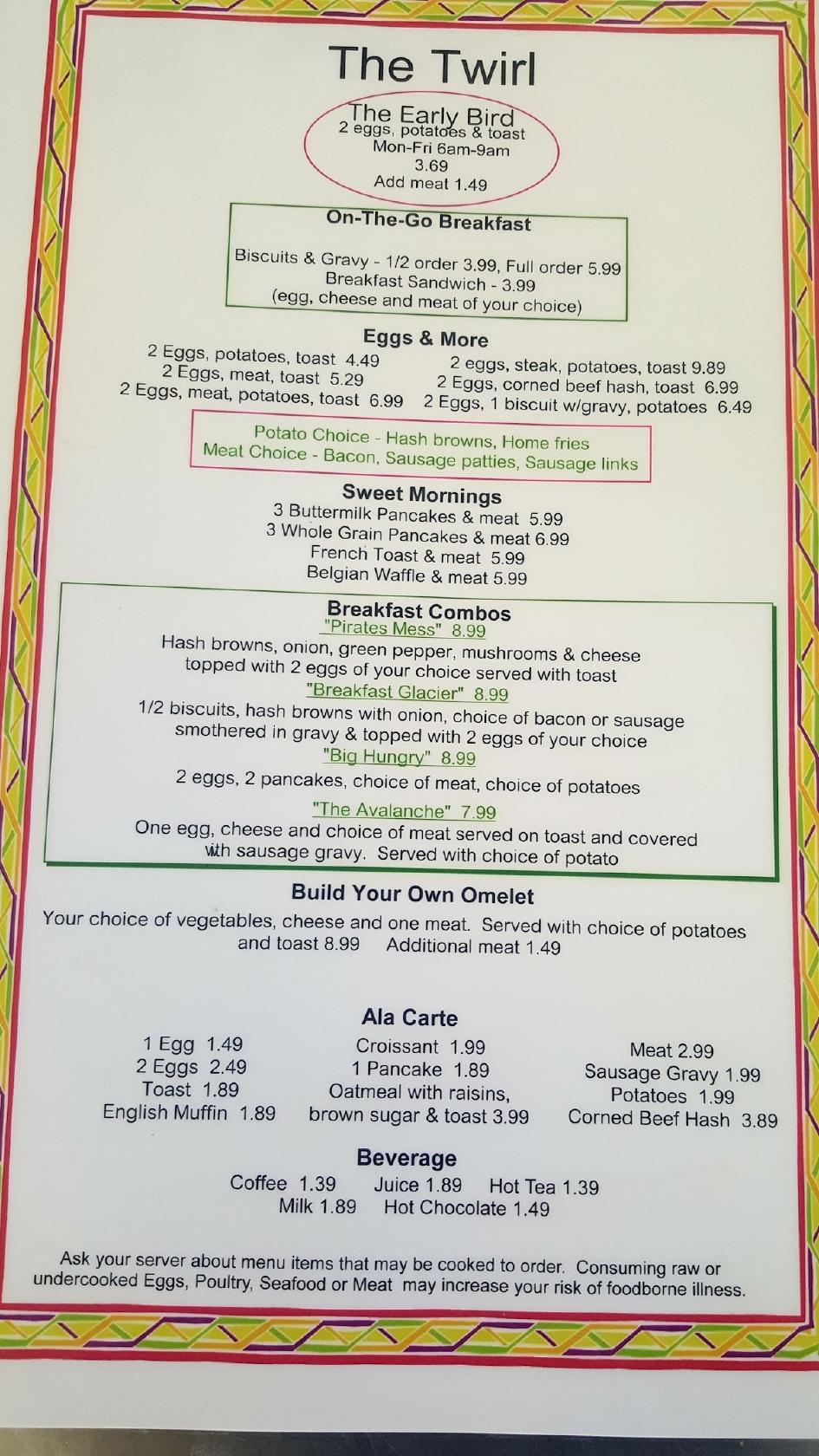 The Twirl

The Early Bird
2 eggs, potatoes & toast
Mon-Fri 6am-9am
3.69
Add meat 1.49

On-The-Go Breakfast

Biscuits & Gravy - 1/2 order 3.99, Full order 5.99
Breakfast Sandwich - 3.99
(egg, cheese and meat of your choice)

Eggs & More

2 Eggs, potatoes, toast 4.49
2 Eggs, meat, toast 5.29
2 Eggs, meat, potatoes, toast 6.99

2 eggs, steak, potatoes, toast 9.89
2 Eggs, corned beef hash, toast 6.99
2 Eggs, 1 biscuit w/gravy, potatoes 6.49

Potato Choice - Hash browns, Home fries
Meat Choice - Bacon, Sausage patties, Sausage links

Sweet Mornings
3 Buttermilk Pancakes & meat 5.99
3 Whole Grain Pancakes & meat 6.99
French Toast & meat 5.99
Belgian Waffle & meat 5.99

Breakfast Combos
"Pirates Mess" 8.99
Hash browns, onion, green pepper, mushrooms & cheese topped with 2 eggs of your choice served with toast
"Breakfast Glacier" 8.99
1/2 biscuits, hash browns with onion, choice of bacon or sausage smothered in gravy & topped with 2 eggs of your choice
"Big Hungry" 8.99
2 eggs, 2 pancakes, choice of meat, choice of potatoes
"The Avalanche" 7.99
One egg, cheese and choice of meat served on toast and covered with sausage gravy. Served with choice of potato

Build Your Own Omelet
Your choice of vegetables, cheese and one meat. Served with choice of potatoes and toast 8.99 Additional meat 1.49

Ala Carte

1 Egg 1.49
2 Eggs 2.49
Toast 1.89
English Muffin 1.89

Croissant 1.99
1 Pancake 1.89
Oatmeal with raisins, brown sugar & toast 3.99

Meat 2.99
Sausage Gravy 1.99
Potatoes 1.99
Corned Beef Hash 3.89

Beverage
Coffee 1.39 Juice 1.89 Hot Tea 1.39
Milk 1.89 Hot Chocolate 1.49

Ask your server about menu items that may be cooked to order. Consuming raw or undercooked Eggs, Poultry, Seafood or Meat may increase your risk of foodborne illness.